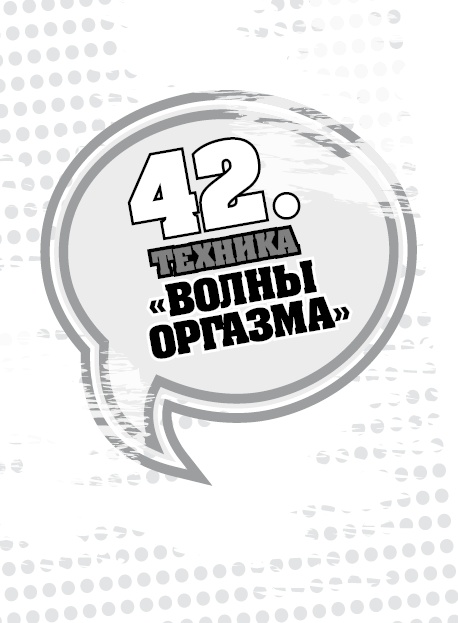 42.
ТЕХНИКА
«ВОЛНЫ
ОРГАЗМА»